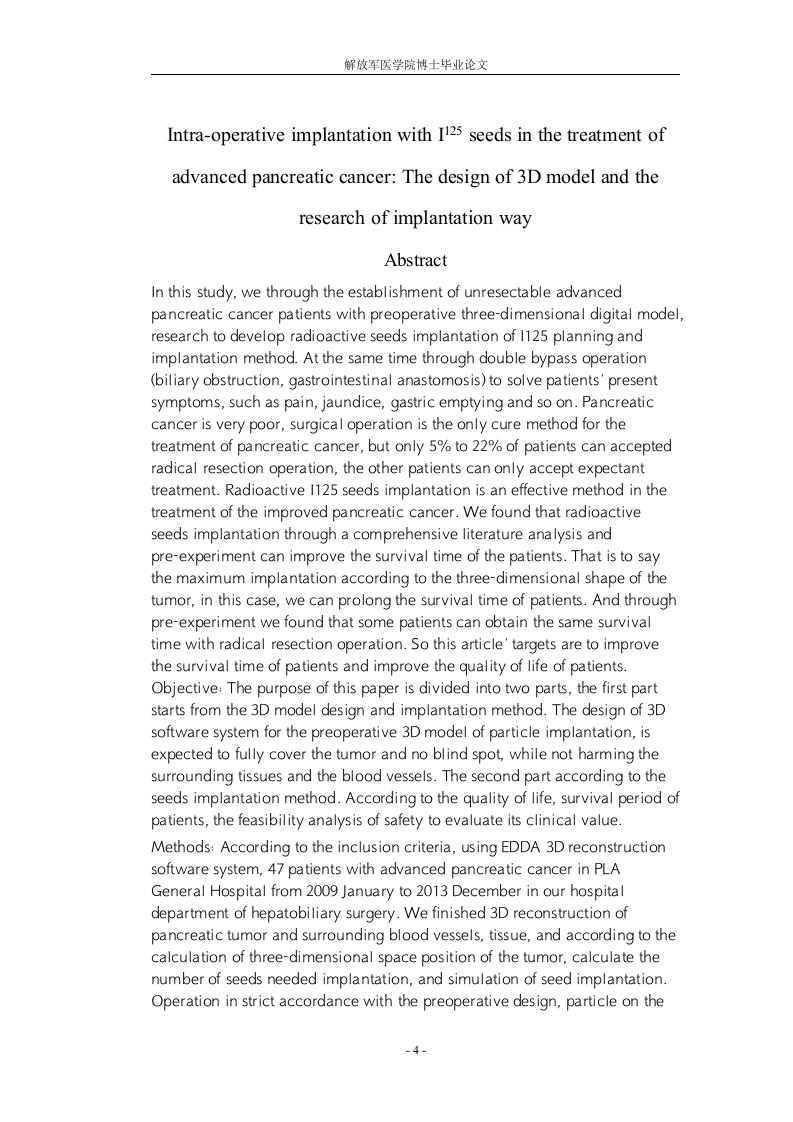 解放军医学院博士毕业论文

Intra-operative implantation with $I^{125}$ seeds in the treatment of advanced pancreatic cancer: The design of 3D model and the research of implantation way

Abstract

In this study, we through the establishment of unresectable advanced pancreatic cancer patients with preoperative three-dimensional digital model, research to develop radioactive seeds implantation of I125 planning and implantation method. At the same time through double bypass operation (biliary obstruction, gastrointestinal anastomosis) to solve patients' present symptoms, such as pain, jaundice, gastric emptying and so on. Pancreatic cancer is very poor, surgical operation is the only cure method for the treatment of pancreatic cancer, but only 5% to 22% of patients can accepted radical resection operation, the other patients can only accept expectant treatment. Radioactive I125 seeds implantation is an effective method in the treatment of the improved pancreatic cancer. We found that radioactive seeds implantation through a comprehensive literature analysis and pre-experiment can improve the survival time of the patients. That is to say the maximum implantation according to the three-dimensional shape of the tumor, in this case, we can prolong the survival time of patients. And through pre-experiment we found that some patients can obtain the same survival time with radical resection operation. So this article' targets are to improve the survival time of patients and improve the quality of life of patients.

Objective: The purpose of this paper is divided into two parts, the first part starts from the 3D model design and implantation method. The design of 3D software system for the preoperative 3D model of particle implantation, is expected to fully cover the tumor and no blind spot, while not harming the surrounding tissues and the blood vessels. The second part according to the seeds implantation method. According to the quality of life, survival period of patients, the feasibility analysis of safety to evaluate its clinical value.

Methods: According to the inclusion criteria, using EDDA 3D reconstruction software system, 47 patients with advanced pancreatic cancer in PLA General Hospital from 2009 January to 2013 December in our hospital department of hepatobiliary surgery. We finished 3D reconstruction of pancreatic tumor and surrounding blood vessels, tissue, and according to the calculation of three-dimensional space position of the tumor, calculate the number of seeds needed implantation, and simulation of seed implantation. Operation in strict accordance with the preoperative design, particle on the

- 4 -